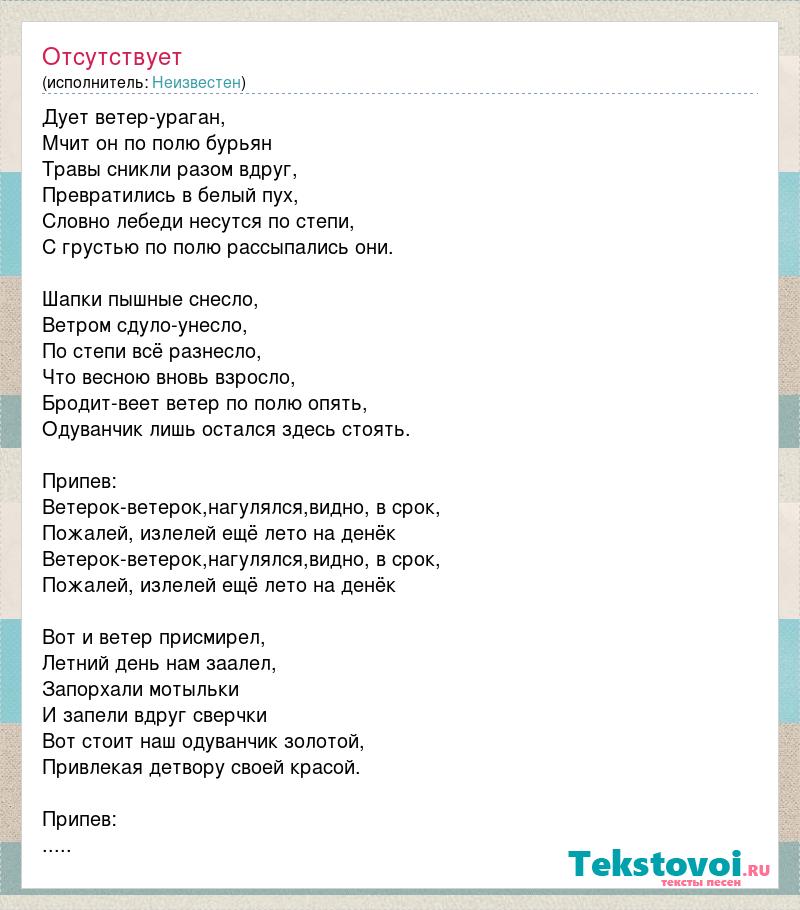 Отсутствует
(исполнитель: Неизвестен)

Дует ветер-ураган,
Мчит он по полю бурьян
Травы сникли разом вдруг,
Превратились в белый пух,
Словно лебеди несутся по степи,
С грустью по полю рассыпались они.

Шапки пышные снесло,
Ветром сдуло-унесло,
По степи всё разнесло,
Что весною вновь взросло,
Бродит-веет ветер по полю опять,
Одуванчик лишь остался здесь стоять.

Припев:
Ветерок-ветерок,нагулялся,видно, в срок,
Пожалей, излелей ещё лето на денёк
Ветерок-ветерок,нагулялся,видно, в срок,
Пожалей, излелей ещё лето на денёк

Вот и ветер присмирел,
Летний день нам заалел,
Запорхали мотыльки
И запели вдруг сверчки
Вот стоит наш одуванчик золотой,
Привлекая детвору своей красой.

Припев:
.....

Tekstovoi.ru
тексты песен